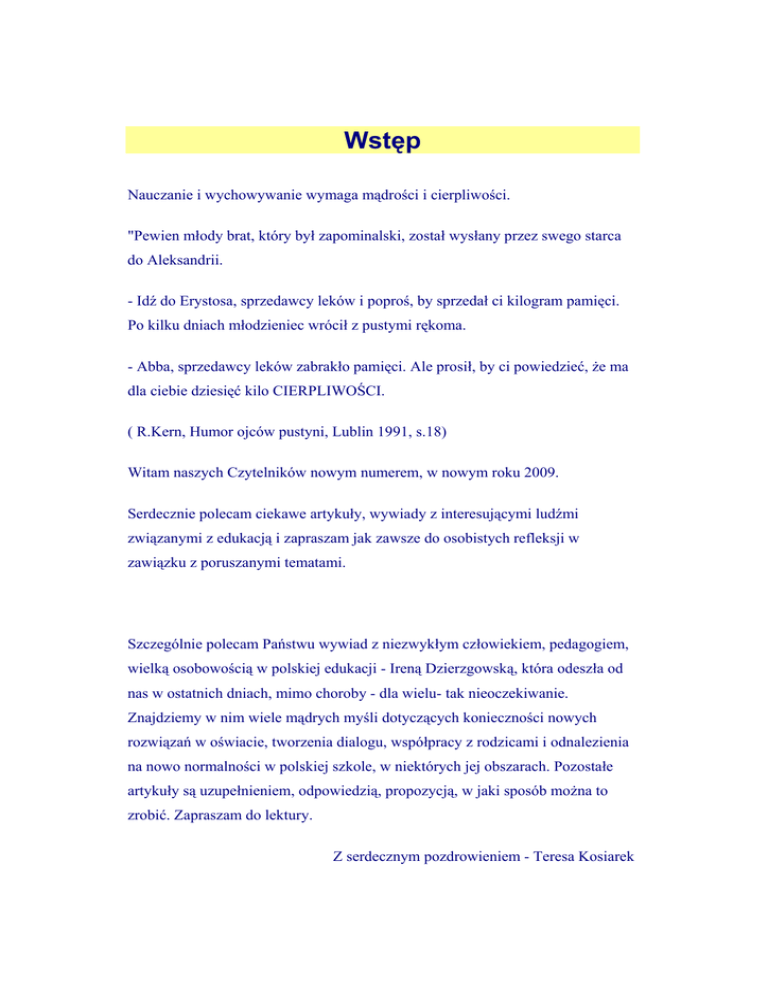 Wstęp

Nauczanie i wychowywanie wymaga mądrości i cierpliwości.

"Pewien młody brat, który był zapominalski, został wysłany przez swego starca do Aleksandrii.

- Idź do Erystosa, sprzedawcy leków i poproś, by sprzedał ci kilogram pamięci. Po kilku dniach młodzieniec wrócił z pustymi rękoma.

- Abba, sprzedawcy leków zabrakło pamięci. Ale prosił, by ci powiedzieć, że ma dla ciebie dziesięć kilo CIERPLIWOŚCI.

( R.Kern, Humor ojców pustyni, Lublin 1991, s.18)

Witam naszych Czytelników nowym numerem, w nowym roku 2009.

Serdecznie polecam ciekawe artykuły, wywiady z interesującymi ludźmi związanymi z edukacją i zapraszam jak zawsze do osobistych refleksji w zawiązku z poruszanymi tematami.

Szczególnie polecam Państwu wywiad z niezwykłym człowiekiem, pedagogiem, wielką osobowością w polskiej edukacji - Ireną Dzierzgowską, która odeszła od nas w ostatnich dniach, mimo choroby - dla wielu- tak nieoczekiwanie. Znajdziemy w nim wiele mądrych myśli dotyczących konieczności nowych rozwiązań w oświacie, tworzenia dialogu, współpracy z rodzicami i odnalezienia na nowo normalności w polskiej szkole, w niektórych jej obszarach. Pozostałe artykuły są uzupełnieniem, odpowiedzią, propozycją, w jaki sposób można to zrobić. Zapraszam do lektury.

Z serdecznym pozdrowieniem - Teresa Kosiarek